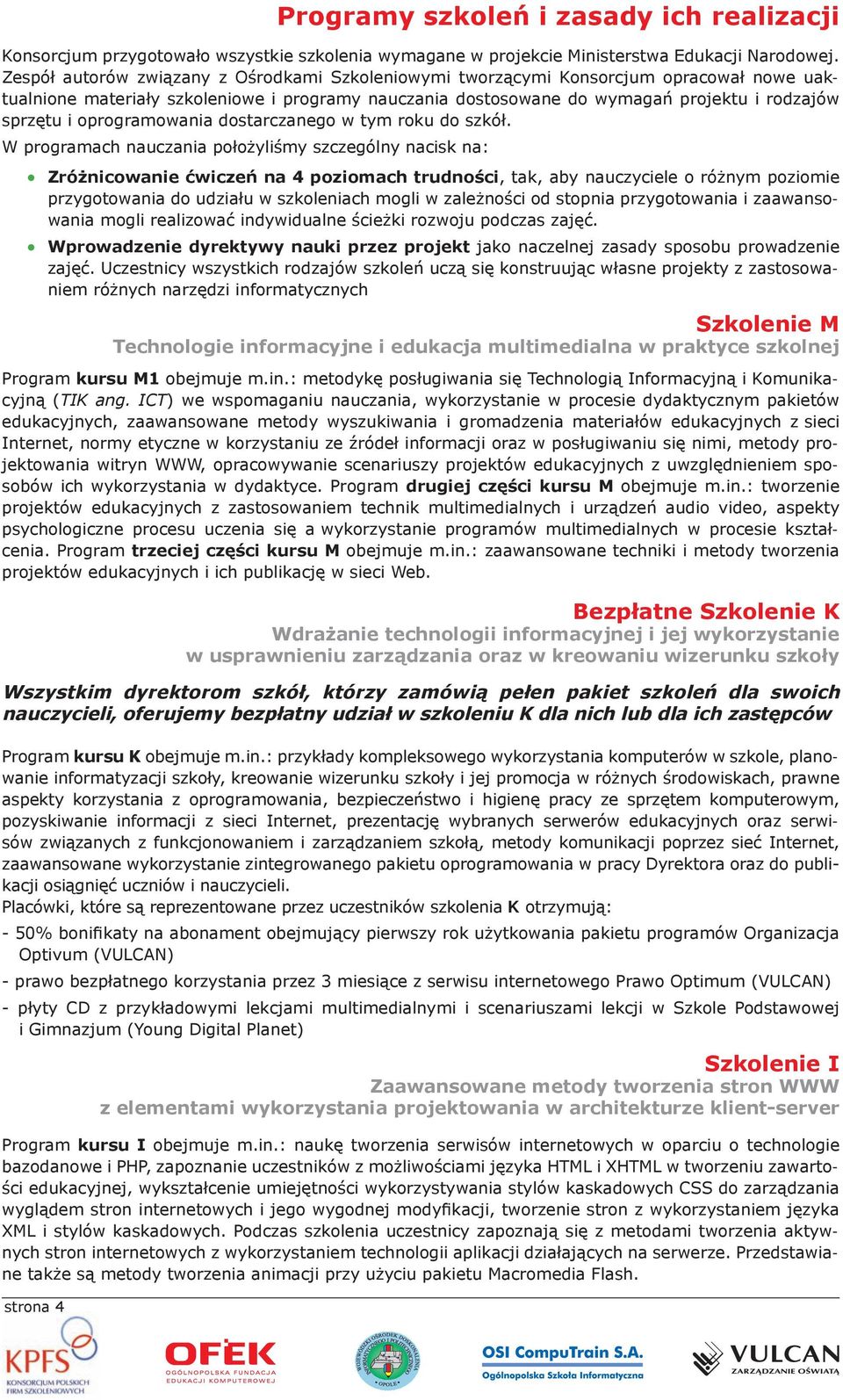 Programy szkoleń i zasady ich realizacji

Konsorcjum przygotowało wszystkie szkolenia wymagane w projekcie Ministerstwa Edukacji Narodowej. Zespół autorów związany z Ośrodkami Szkoleniowymi tworzącymi Konsorcjum opracował nowe uaktualnione materiały szkoleniowe i programy nauczania dostosowane do wymagań projektu i rodzajów sprzętu i oprogramowania dostarczanego w tym roku do szkół.
W programach nauczania położyliśmy szczególny nacisk na:

• Zróżnicowanie ćwiczeń na 4 poziomach trudności, tak, aby nauczyciele o różnym poziomie przygotowania do udziału w szkoleniach mogli w zależności od stopnia przygotowania i zaawansowania mogli realizować indywidualne ścieżki rozwoju podczas zajęć.
• Wprowadzenie dyrektywy nauki przez projekt jako naczelnej zasady sposobu prowadzenie zajęć. Uczestnicy wszystkich rodzajów szkoleń uczą się konstruując własne projekty z zastosowaniem różnych narzędzi informatycznych

Szkolenie M
Technologie informacyjne i edukacja multimedialna w praktyce szkolnej

Program kursu M1 obejmuje m.in.: metodykę posługiwania się Technologią Informacyjną i Komunikacyjną (TIK ang. ICT) we wspomaganiu nauczania, wykorzystanie w procesie dydaktycznym pakietów edukacyjnych, zaawansowane metody wyszukiwania i gromadzenia materiałów edukacyjnych z sieci Internet, normy etyczne w korzystaniu ze źródeł informacji oraz w posługiwaniu się nimi, metody projektowania witryn WWW, opracowywanie scenariuszy projektów edukacyjnych z uwzględnieniem sposobów ich wykorzystania w dydaktyce. Program drugiej części kursu M obejmuje m.in.: tworzenie projektów edukacyjnych z zastosowaniem technik multimedialnych i urządzeń audio video, aspekty psychologiczne procesu uczenia się a wykorzystanie programów multimedialnych w procesie kształcenia. Program trzeciej części kursu M obejmuje m.in.: zaawansowane techniki i metody tworzenia projektów edukacyjnych i ich publikację w sieci Web.

Bezpłatne Szkolenie K
Wdrażanie technologii informacyjnej i jej wykorzystanie w usprawnieniu zarządzania oraz w kreowaniu wizerunku szkoły

Wszystkim dyrektorom szkół, którzy zamówią pełen pakiet szkoleń dla swoich nauczycieli, oferujemy bezpłatny udział w szkoleniu K dla nich lub dla ich zastępców

Program kursu K obejmuje m.in.: przykłady kompleksowego wykorzystania komputerów w szkole, planowanie informatyzacji szkoły, kreowanie wizerunku szkoły i jej promocja w różnych środowiskach, prawne aspekty korzystania z oprogramowania, bezpieczeństwo i higienę pracy ze sprzętem komputerowym, pozyskiwanie informacji z sieci Internet, prezentację wybranych serwerów edukacyjnych oraz serwisów związanych z funkcjonowaniem i zarządzaniem szkołą, metody komunikacji poprzez sieć Internet, zaawansowane wykorzystanie zintegrowanego pakietu oprogramowania w pracy Dyrektora oraz do publikacji osiągnięć uczniów i nauczycieli.
Placówki, które są reprezentowane przez uczestników szkolenia K otrzymują:
- 50% bonifikaty na abonament obejmujący pierwszy rok użytkowania pakietu programów Organizacja Optivum (VULCAN)
- prawo bezpłatnego korzystania przez 3 miesiące z serwisu internetowego Prawo Optimum (VULCAN)
- płyty CD z przykładowymi lekcjami multimedialnymi i scenariuszami lekcji w Szkole Podstawowej i Gimnazjum (Young Digital Planet)

Szkolenie I
Zaawansowane metody tworzenia stron WWW z elementami wykorzystania projektowania w architekturze klient-server

Program kursu I obejmuje m.in.: naukę tworzenia serwisów internetowych w oparciu o technologie bazodanowe i PHP, zapoznanie uczestników z możliwościami języka HTML i XHTML w tworzeniu zawartości edukacyjnej, wykształcenie umiejętności wykorzystywania stylów kaskadowych CSS do zarządzania wyglądem stron internetowych i jego wygodnej modyfikacji, tworzenie stron z wykorzystaniem języka XML i stylów kaskadowych. Podczas szkolenia uczestnicy zapoznają się z metodami tworzenia aktywnych stron internetowych z wykorzystaniem technologii aplikacji działających na serwerze. Przedstawiane także są metody tworzenia animacji przy użyciu pakietu Macromedia Flash.

strona 4

KPFS KONSORCJUM POLSKICH FIRM SZKOLENIOWYCH
OFEK OGÓLNOPOLSKA FUNDACJA EDUKACJI KOMPUTEROWEJ
OPOLE
OSI CompuTrain S.A. Ogólnopolska Szkoła Informatyczna
VULCAN ZARZĄDZANIE OŚWIATĄ